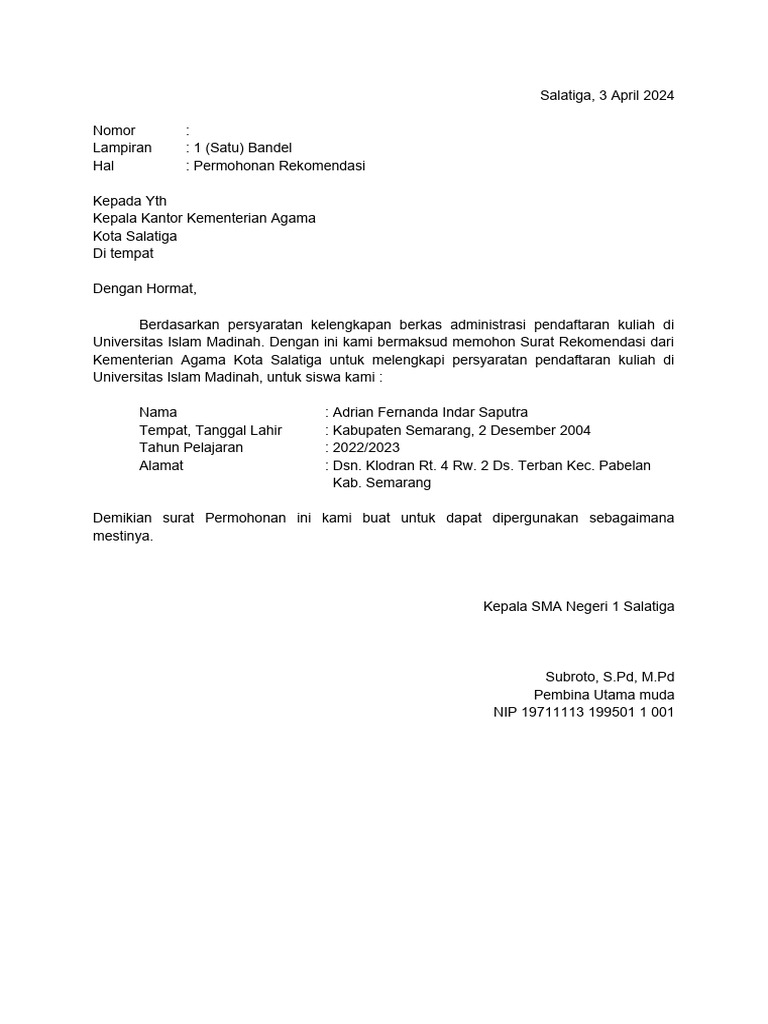 Salatiga, 3 April 2024

Nomor :
Lampiran : 1 (Satu) Bandel
Hal : Permohonan Rekomendasi

Kepada Yth
Kepala Kantor Kementerian Agama
Kota Salatiga
Di tempat

Dengan Hormat,

Berdasarkan persyaratan kelengkapan berkas administrasi pendaftaran kuliah di Universitas Islam Madinah. Dengan ini kami bermaksud memohon Surat Rekomendasi dari Kementerian Agama Kota Salatiga untuk melengkapi persyaratan pendaftaran kuliah di Universitas Islam Madinah, untuk siswa kami :

Nama : Adrian Fernanda Indar Saputra
Tempat, Tanggal Lahir : Kabupaten Semarang, 2 Desember 2004
Tahun Pelajaran : 2022/2023
Alamat : Dsn. Klodran Rt. 4 Rw. 2 Ds. Terban Kec. Pabelan Kab. Semarang

Demikian surat Permohonan ini kami buat untuk dapat dipergunakan sebagaimana mestinya.

Kepala SMA Negeri 1 Salatiga

Subroto, S.Pd, M.Pd
Pembina Utama muda
NIP 19711113 199501 1 001